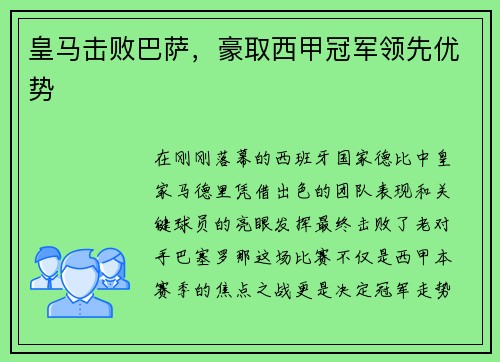 皇马击败巴萨，豪取西甲冠军领先优势

在刚刚落幕的西班牙国家德比中皇家马德里凭借出色的团队表现和关键球员的亮眼发挥最终击败了老对手巴塞罗那这场比赛不仅是西甲本赛季的焦点之战更是决定冠军走势